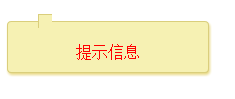 提示信息